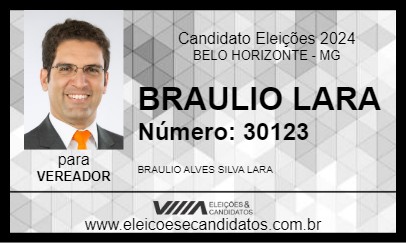 Candidato Eleições 2024
BELO HORIZONTE - MG

BRAULIO LARA
Número: 30123

para
VEREADOR

BRAULIO ALVES SILVA LARA

ELEIÇÕES & CANDIDATOS

www.eleicoesecandidatos.com.br